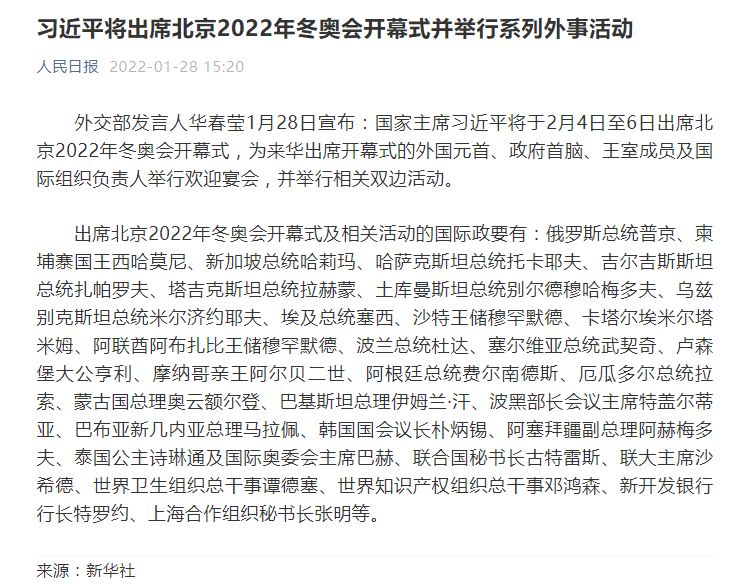 习近平将出席北京2022年冬奥会开幕式并举行系列外事活动

人民日报 2022-01-28 15:20

外交部发言人华春莹1月28日宣布：国家主席习近平将于2月4日至6日出席北京2022年冬奥会开幕式，为来华出席开幕式的外国元首、政府首脑、王室成员及国际组织负责人举行欢迎宴会，并举行相关双边活动。

出席北京2022年冬奥会开幕式及相关活动的国际政要有：俄罗斯总统普京、柬埔寨国王西哈莫尼、新加坡总统哈莉玛、哈萨克斯坦总统托卡耶夫、吉尔吉斯斯坦总统扎帕罗夫、塔吉克斯坦总统拉赫蒙、土库曼斯坦总统别尔德穆哈梅多夫、乌兹别克斯坦总统米尔济约耶夫、埃及总统塞西、沙特王储穆罕默德、卡塔尔埃米尔塔米姆、阿联酋阿布扎比王储穆罕默德、波兰总统杜达、塞尔维亚总统武契奇、卢森堡大公亨利、摩纳哥亲王阿尔贝二世、阿根廷总统费尔南德斯、厄瓜多尔总统拉索、蒙古国总理奥云额尔登、巴基斯坦总理伊姆兰·汗、波黑部长会议主席特盖尔蒂亚、巴布亚新几内亚总理马拉佩、韩国国会议长朴炳锡、阿塞拜疆副总理阿赫梅多夫、泰国公主诗琳通及国际奥委会主席巴赫、联合国秘书长古特雷斯、联大主席沙希德、世界卫生组织总干事谭德塞、世界知识产权组织总干事邓鸿森、新开发银行行长特罗约、上海合作组织秘书长张明等。

来源：新华社